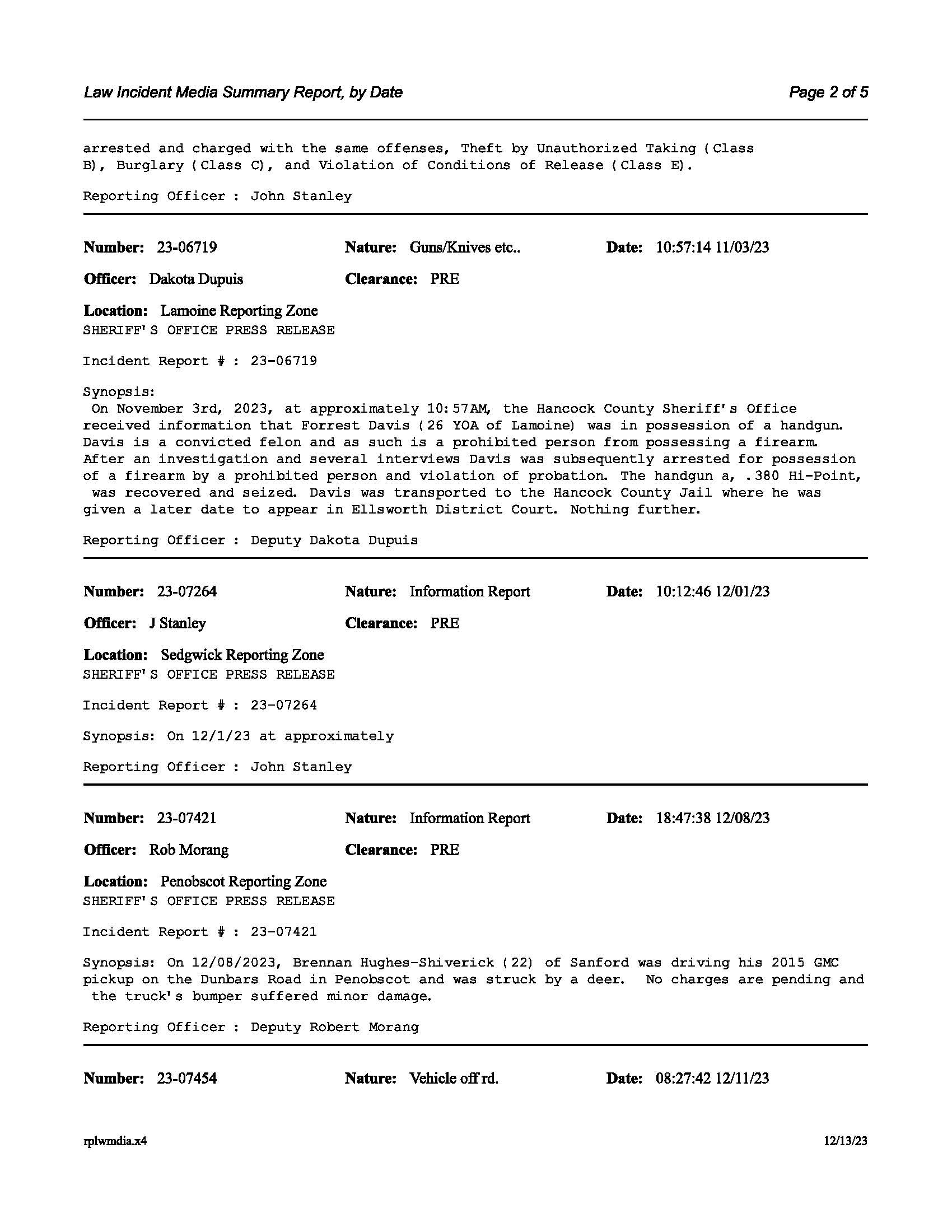 Law Incident Media Summary Report, by Date

Page 2 of 5

arrested and charged with the same offenses, Theft by Unauthorized Taking (Class B), Burglary (Class C), and Violation of Conditions of Release (Class E).

Reporting Officer : John Stanley

Number: 23-06719 Nature: Guns/Knives etc.. Date: 10:57:14 11/03/23

Officer: Dakota Dupuis Clearance: PRE

Location: Lamoine Reporting Zone
SHERIFF'S OFFICE PRESS RELEASE

Incident Report # : 23-06719

Synopsis:
On November 3rd, 2023, at approximately 10:57AM, the Hancock County Sheriff's Office received information that Forrest Davis (26 YOA of Lamoine) was in possession of a handgun. Davis is a convicted felon and as such is a prohibited person from possessing a firearm. After an investigation and several interviews Davis was subsequently arrested for possession of a firearm by a prohibited person and violation of probation. The handgun a, .380 Hi-Point, was recovered and seized. Davis was transported to the Hancock County Jail where he was given a later date to appear in Ellsworth District Court. Nothing further.

Reporting Officer : Deputy Dakota Dupuis

Number: 23-07264 Nature: Information Report Date: 10:12:46 12/01/23

Officer: J Stanley Clearance: PRE

Location: Sedgwick Reporting Zone
SHERIFF'S OFFICE PRESS RELEASE

Incident Report # : 23-07264

Synopsis: On 12/1/23 at approximately

Reporting Officer : John Stanley

Number: 23-07421 Nature: Information Report Date: 18:47:38 12/08/23

Officer: Rob Morang Clearance: PRE

Location: Penobscot Reporting Zone
SHERIFF'S OFFICE PRESS RELEASE

Incident Report # : 23-07421

Synopsis: On 12/08/2023, Brennan Hughes-Shiverick (22) of Sanford was driving his 2015 GMC pickup on the Dunbars Road in Penobscot and was struck by a deer. No charges are pending and the truck's bumper suffered minor damage.

Reporting Officer : Deputy Robert Morang

Number: 23-07454 Nature: Vehicle off rd. Date: 08:27:42 12/11/23

rplwmdia.x4

12/13/23